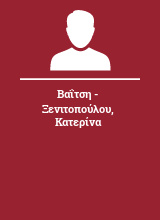 Βαΐτση - Ξενιτοπούλου, Κατερίνα